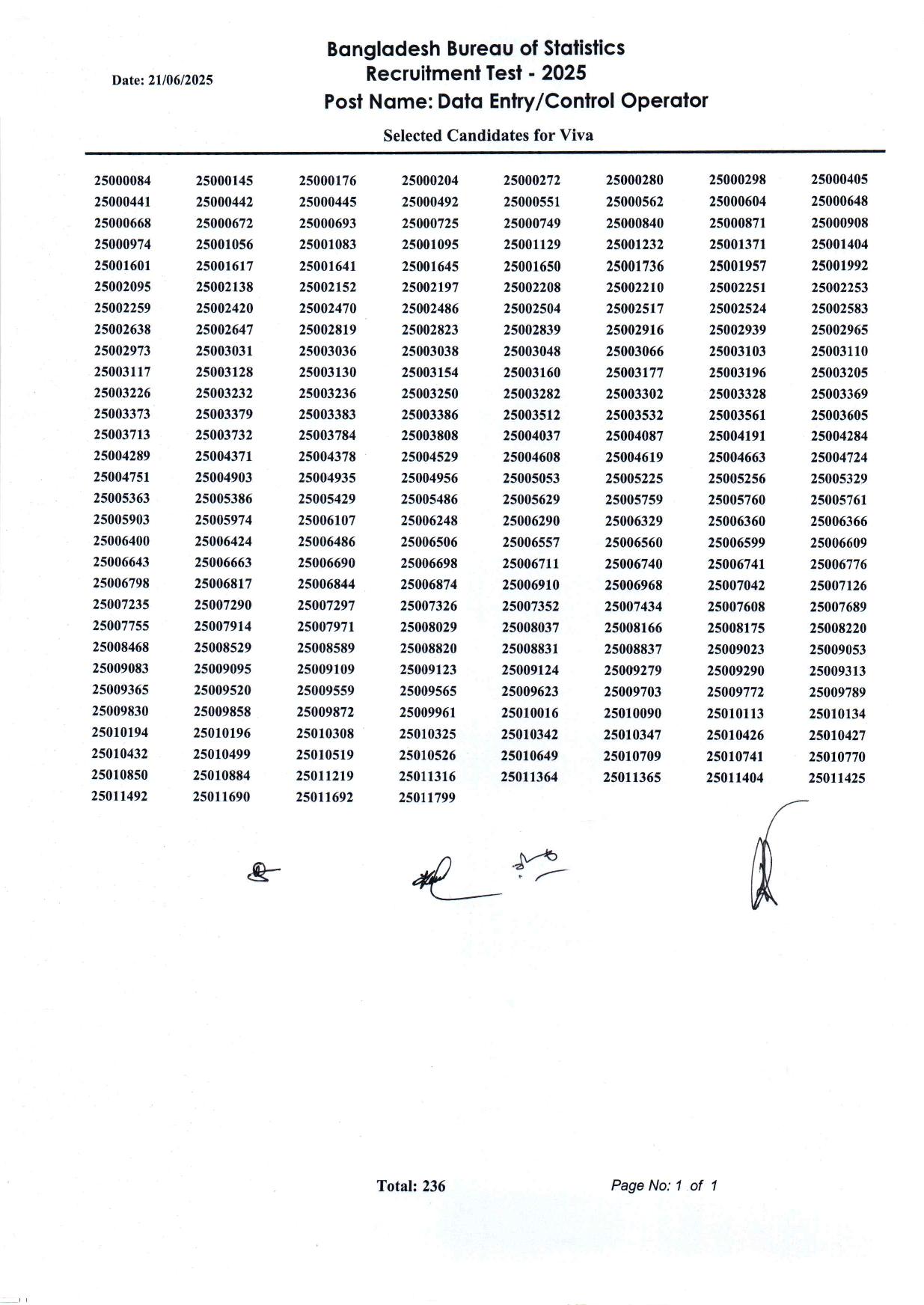 Date: 21/06/2025

Bangladesh Bureau of Statistics
Recruitment Test - 2025
Post Name: Data Entry/Control Operator

Selected Candidates for Viva

| | | | | | | | |
|---|---|---|---|---|---|---|---|
| 25000084 | 25000145 | 25000176 | 25000204 | 25000272 | 25000280 | 25000298 | 25000405 |
| 25000441 | 25000442 | 25000445 | 25000492 | 25000551 | 25000562 | 25000604 | 25000648 |
| 25000668 | 25000672 | 25000693 | 25000725 | 25000749 | 25000840 | 25000871 | 25000908 |
| 25000974 | 25001056 | 25001083 | 25001095 | 25001129 | 25001232 | 25001371 | 25001404 |
| 25001601 | 25001617 | 25001641 | 25001645 | 25001650 | 25001736 | 25001957 | 25001992 |
| 25002095 | 25002138 | 25002152 | 25002197 | 25002208 | 25002210 | 25002251 | 25002253 |
| 25002259 | 25002420 | 25002470 | 25002486 | 25002504 | 25002517 | 25002524 | 25002583 |
| 25002638 | 25002647 | 25002819 | 25002823 | 25002839 | 25002916 | 25002939 | 25002965 |
| 25002973 | 25003031 | 25003036 | 25003038 | 25003048 | 25003066 | 25003103 | 25003110 |
| 25003117 | 25003128 | 25003130 | 25003154 | 25003160 | 25003177 | 25003196 | 25003205 |
| 25003226 | 25003232 | 25003236 | 25003250 | 25003282 | 25003302 | 25003328 | 25003369 |
| 25003373 | 25003379 | 25003383 | 25003386 | 25003512 | 25003532 | 25003561 | 25003605 |
| 25003713 | 25003732 | 25003784 | 25003808 | 25004037 | 25004087 | 25004191 | 25004284 |
| 25004289 | 25004371 | 25004378 | 25004529 | 25004608 | 25004619 | 25004663 | 25004724 |
| 25004751 | 25004903 | 25004935 | 25004956 | 25005053 | 25005225 | 25005256 | 25005329 |
| 25005363 | 25005386 | 25005429 | 25005486 | 25005629 | 25005759 | 25005760 | 25005761 |
| 25005903 | 25005974 | 25006107 | 25006248 | 25006290 | 25006329 | 25006360 | 25006366 |
| 25006400 | 25006424 | 25006486 | 25006506 | 25006557 | 25006560 | 25006599 | 25006609 |
| 25006643 | 25006663 | 25006690 | 25006698 | 25006711 | 25006740 | 25006741 | 25006776 |
| 25006798 | 25006817 | 25006844 | 25006874 | 25006910 | 25006968 | 25007042 | 25007126 |
| 25007235 | 25007290 | 25007297 | 25007326 | 25007352 | 25007434 | 25007608 | 25007689 |
| 25007755 | 25007914 | 25007971 | 25008029 | 25008037 | 25008166 | 25008175 | 25008220 |
| 25008468 | 25008529 | 25008589 | 25008820 | 25008831 | 25008837 | 25009023 | 25009053 |
| 25009083 | 25009095 | 25009109 | 25009123 | 25009124 | 25009279 | 25009290 | 25009313 |
| 25009365 | 25009520 | 25009559 | 25009565 | 25009623 | 25009703 | 25009772 | 25009789 |
| 25009830 | 25009858 | 25009872 | 25009961 | 25010016 | 25010090 | 25010113 | 25010134 |
| 25010194 | 25010196 | 25010308 | 25010325 | 25010342 | 25010347 | 25010426 | 25010427 |
| 25010432 | 25010499 | 25010519 | 25010526 | 25010649 | 25010709 | 25010741 | 25010770 |
| 25010850 | 25010884 | 25011219 | 25011316 | 25011364 | 25011365 | 25011404 | 25011425 |
| 25011492 | 25011690 | 25011692 | 25011799 | | | | |

Total: 236

Page No: 1 of 1